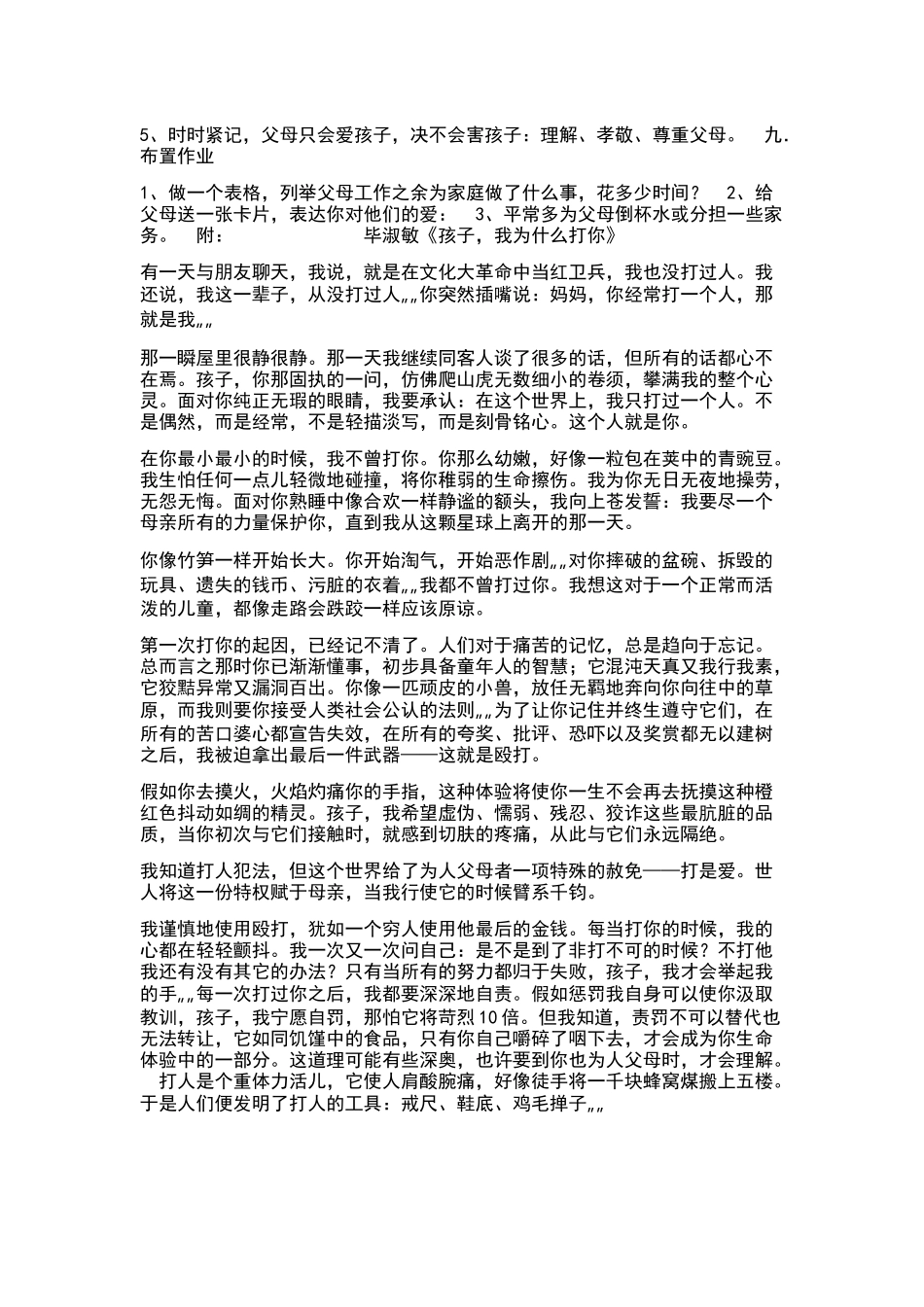 5、时时紧记，父母只会爱孩子，决不会害孩子：理解、孝敬、尊重父母。　九．布置作业

1、做一个表格，列举父母工作之余为家庭做了什么事，花多少时间？　2、给父母送一张卡片，表达你对他们的爱：　3、平常多为父母倒杯水或分担一些家务。　附：　　　　　　毕淑敏《孩子，我为什么打你》

有一天与朋友聊天，我说，就是在文化大革命中当红卫兵，我也没打过人。我还说，我这一辈子，从没打过人„„你突然插嘴说：妈妈，你经常打一个人，那就是我„„

那一瞬屋里很静很静。那一天我继续同客人谈了很多的话，但所有的话都心不在焉。孩子，你那固执的一问，仿佛爬山虎无数细小的卷须，攀满我的整个心灵。面对你纯正无瑕的眼睛，我要承认：在这个世界上，我只打过一个人。不是偶然，而是经常，不是轻描淡写，而是刻骨铭心。这个人就是你。

在你最小最小的时候，我不曾打你。你那么幼嫩，好像一粒包在荚中的青豌豆。我生怕任何一点儿轻微地碰撞，将你稚弱的生命擦伤。我为你无日无夜地操劳，无怨无悔。面对你熟睡中像合欢一样静谧的额头，我向上苍发誓：我要尽一个母亲所有的力量保护你，直到我从这颗星球上离开的那一天。

你像竹笋一样开始长大。你开始淘气，开始恶作剧„„对你摔破的盆碗、拆毁的玩具、遗失的钱币、污脏的衣着„„我都不曾打过你。我想这对于一个正常而活泼的儿童，都像走路会跌跤一样应该原谅。

第一次打你的起因，已经记不清了。人们对于痛苦的记忆，总是趋向于忘记。总而言之那时你已渐渐懂事，初步具备童年人的智慧；它混沌天真又我行我素，它狡黠异常又漏洞百出。你像一匹顽皮的小兽，放任无羁地奔向你向往中的草原，而我则要你接受人类社会公认的法则„„为了让你记住并终生遵守它们，在所有的苦口婆心都宣告失效，在所有的夸奖、批评、恐吓以及奖赏都无以建树之后，我被迫拿出最后一件武器——这就是殴打。

假如你去摸火，火焰灼痛你的手指，这种体验将使你一生不会再去抚摸这种橙红色抖动如绸的精灵。孩子，我希望虚伪、懦弱、残忍、狡诈这些最肮脏的品质，当你初次与它们接触时，就感到切肤的疼痛，从此与它们永远隔绝。

我知道打人犯法，但这个世界给了为人父母者一项特殊的赦免——打是爱。世人将这一份特权赋于母亲，当我行使它的时候臂系千钧。

我谨慎地使用殴打，犹如一个穷人使用他最后的金钱。每当打你的时候，我的心都在轻轻颤抖。我一次又一次问自己：是不是到了非打不可的时候？不打他我还有没有其它的办法？只有当所有的努力都归于失败，孩子，我才会举起我的手„„每一次打过你之后，我都要深深地自责。假如惩罚我自身可以使你汲取教训，孩子，我宁愿自罚，那怕它将苛烈10倍。但我知道，责罚不可以替代也无法转让，它如同饥馑中的食品，只有你自己嚼碎了咽下去，才会成为你生命体验中的一部分。这道理可能有些深奥，也许要到你也为人父母时，才会理解。
打人是个重体力活儿，它使人肩酸腕痛，好像徒手将一千块蜂窝煤搬上五楼。于是人们便发明了打人的工具：戒尺、鞋底、鸡毛掸子„„